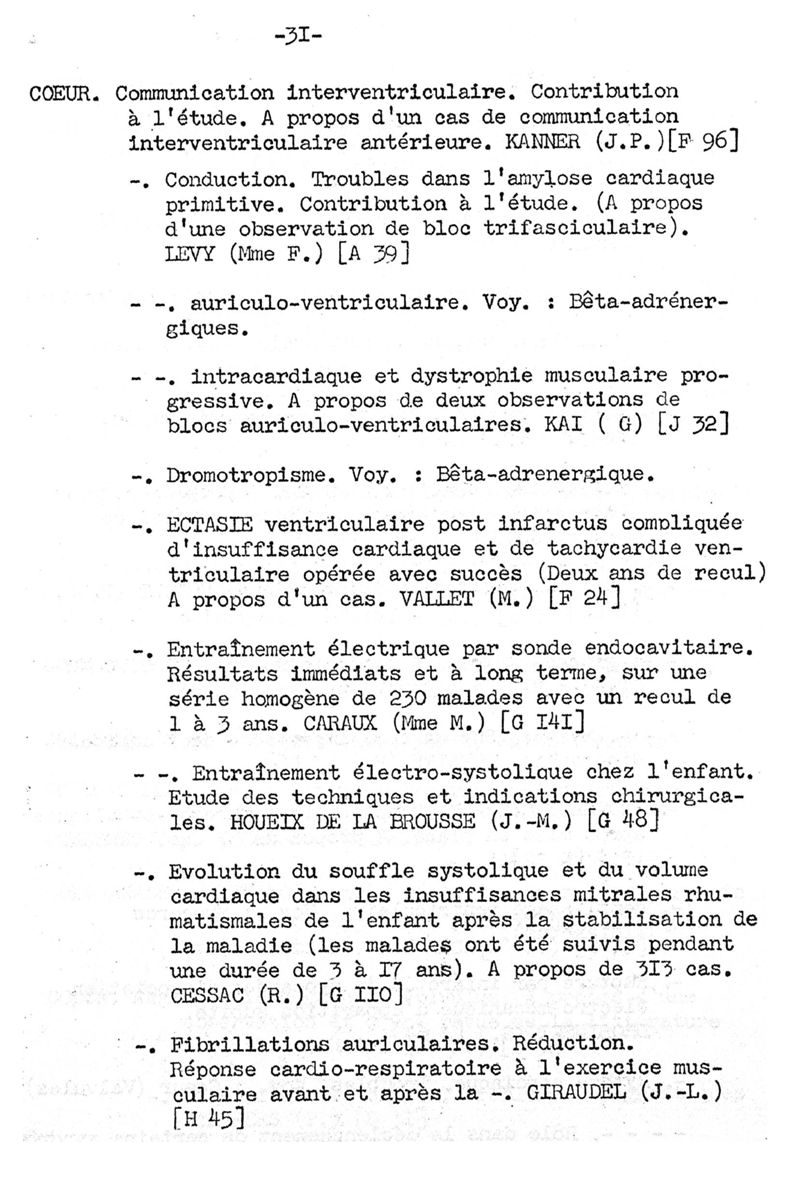 -3I-

COEUR. Communication interventriculaire. Contribution à l'étude. A propos d'un cas de communication interventriculaire antérieure. KANNER (J.P.)[F 96]

-. Conduction. Troubles dans l'amylose cardiaque primitive. Contribution à l'étude. (A propos d'une observation de bloc trifasciculaire). LEVY (Mme F.) [A 39]

- -. auriculo-ventriculaire. Voy. : Bêta-adrénergiques.

- -. intracardiaque et dystrophie musculaire progressive. A propos de deux observations de blocs auriculo-ventriculaires. KAI ( G) [J 32]

-. Dromotropisme. Voy. : Bêta-adrenergique.

-. ECTASIE ventriculaire post infarctus compliquée d'insuffisance cardiaque et de tachycardie ventriculaire opérée avec succès (Deux ans de recul) A propos d'un cas. VALLET (M.) [F 24]

-. Entraînement électrique par sonde endocavitaire. Résultats immédiats et à long terme, sur une série homogène de 230 malades avec un recul de 1 à 3 ans. CARAUX (Mme M.) [G I4I]

- -. Entraînement électro-systolique chez l'enfant. Etude des techniques et indications chirurgicales. HOUEIX DE LA BROUSSE (J.-M.) [G 48]

-. Evolution du souffle systolique et du volume cardiaque dans les insuffisances mitrales rhumatismales de l'enfant après la stabilisation de la maladie (les malades ont été suivis pendant une durée de 3 à I7 ans). A propos de 3I3 cas. CESSAC (R.) [G II0]

-. Fibrillations auriculaires. Réduction. Réponse cardio-respiratoire à l'exercice musculaire avant et après la -. GIRAUDEL (J.-L.) [H 45]